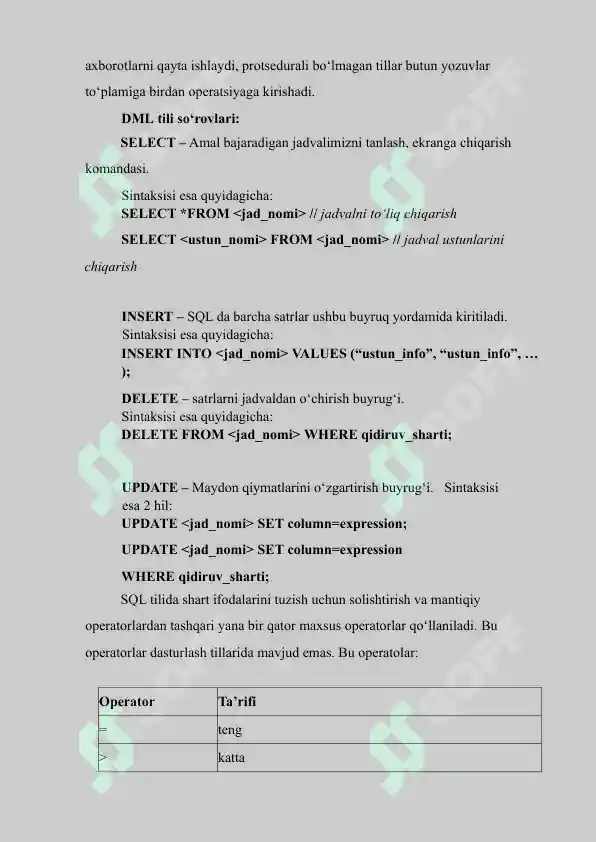 axborotlarni qayta ishlaydi, protsedurali bo‘lmagan tillar butun yozuvlar to‘plamiga birdan operatsiyaga kirishadi.

DML tili so‘rovlari:

SELECT – Amal bajaradigan jadvalimizni tanlash, ekranga chiqarish komandasi.

Sintaksisi esa quyidagicha:
SELECT *FROM <jad_nomi> // jadvalni to‘liq chiqarish

SELECT <ustun_nomi> FROM <jad_nomi> // jadval ustunlarini chiqarish

INSERT – SQL da barcha satrlar ushbu buyruq yordamida kiritiladi.
Sintaksisi esa quyidagicha:
INSERT INTO <jad_nomi> VALUES (“ustun_info”, “ustun_info”, … );

DELETE – satrlarni jadvaldan o‘chirish buyrug‘i.
Sintaksisi esa quyidagicha:
DELETE FROM <jad_nomi> WHERE qidiruv_sharti;

UPDATE – Maydon qiymatlarini o‘zgartirish buyrug‘i. Sintaksisi esa 2 hil:
UPDATE <jad_nomi> SET column=expression;

UPDATE <jad_nomi> SET column=expression

WHERE qidiruv_sharti;

SQL tilida shart ifodalarini tuzish uchun solishtirish va mantiqiy operatorlardan tashqari yana bir qator maxsus operatorlar qo‘llaniladi. Bu operatorlar dasturlash tillarida mavjud emas. Bu operatolar:

| Operator | Ta’rifi |
|---|---|
| = | teng |
| > | katta |